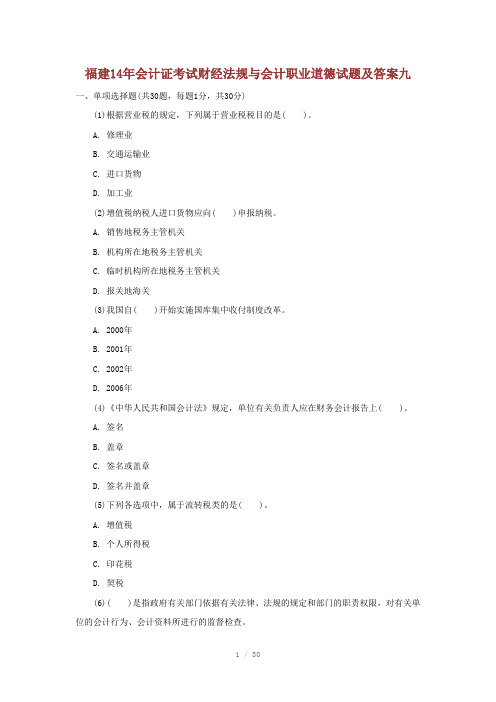 福建14年会计证考试财经法规与会计职业道德试题及答案九

一、单项选择题(共30题，每题1分，共30分)

(1)根据营业税的规定，下列属于营业税税目的是(　　)。

A. 修理业

B. 交通运输业

C. 进口货物

D. 加工业

(2)增值税纳税人进口货物应向(　　)申报纳税。

A. 销售地税务主管机关

B. 机构所在地税务主管机关

C. 临时机构所在地税务主管机关

D. 报关地海关

(3)我国自(　　)开始实施国库集中收付制度改革。

A. 2000年

B. 2001年

C. 2002年

D. 2006年

(4)《中华人民共和国会计法》规定，单位有关负责人应在财务会计报告上(　　)。

A. 签名

B. 盖章

C. 签名或盖章

D. 签名并盖章

(5)下列各选项中，属于流转税类的是(　　)。

A. 增值税

B. 个人所得税

C. 印花税

D. 契税

(6)(　　)是指政府有关部门依据有关法律、法规的规定和部门的职责权限，对有关单位的会计行为、会计资料所进行的监督检查。

1 / 30